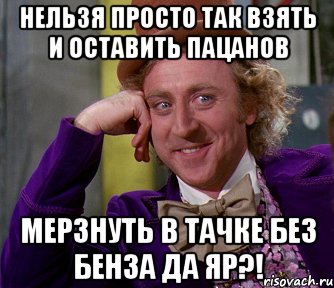 НЕЛЬЗЯ ПРОСТО ТАК ВЗЯТЬ И ОСТАВИТЬ ПАЦАНОВ

МЕРЗНУТЬ В ТАЧКЕ БЕЗ БЕНЗА ДА ЯР?!

risovach.ru